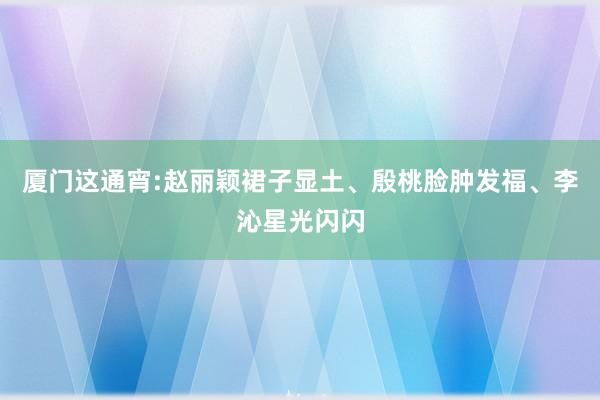 厦门这通宵:赵丽颖裙子显土、殷桃脸肿发福、李沁星光闪闪